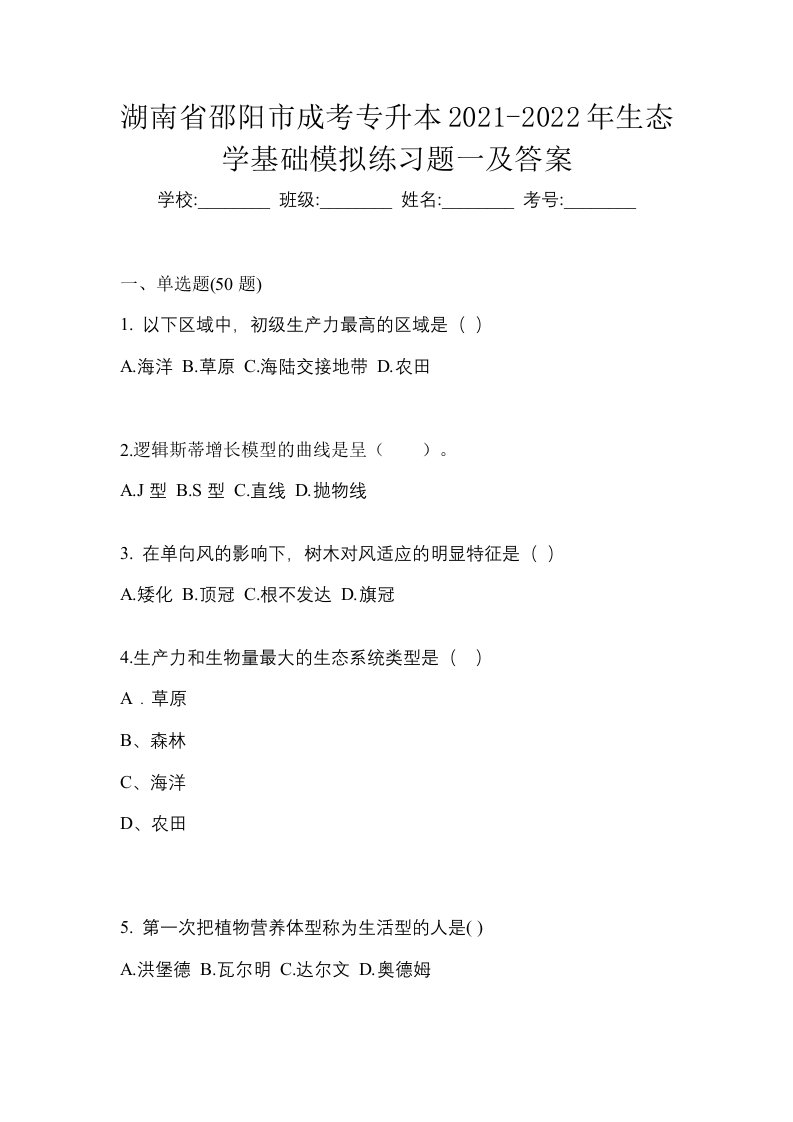 湖南省邵阳市成考专升本2021-2022年生态学基础模拟练习题一及答案

学校:________ 班级:________ 姓名:________ 考号:________

一、单选题(50 题)

1. 以下区域中，初级生产力最高的区域是（ ）

A.海洋 B.草原 C.海陆交接地带 D.农田

2.逻辑斯蒂增长模型的曲线是呈（　　）。

A.J 型 B.S 型 C.直线 D.抛物线

3. 在单向风的影响下，树木对风适应的明显特征是（ ）

A.矮化 B.顶冠 C.根不发达 D.旗冠

4.生产力和生物量最大的生态系统类型是（　）

A．草原

B、森林

C、海洋

D、农田

5. 第一次把植物营养体型称为生活型的人是( )

A.洪堡德 B.瓦尔明 C.达尔文 D.奥德姆